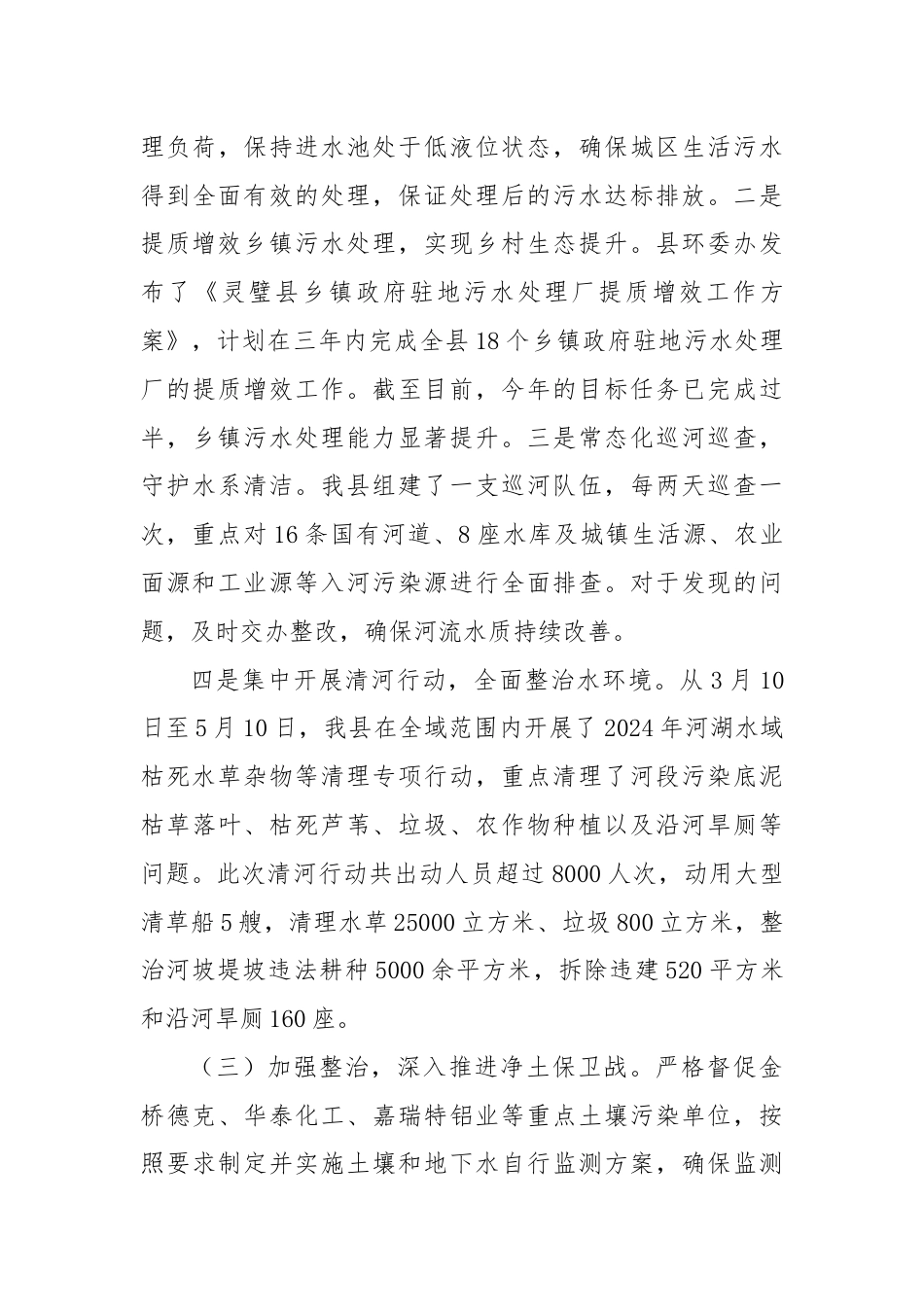 理负荷，保持进水池处于低液位状态，确保城区生活污水得到全面有效的处理，保证处理后的污水达标排放。二是提质增效乡镇污水处理，实现乡村生态提升。县环委办发布了《灵璧县乡镇政府驻地污水处理厂提质增效工作方案》，计划在三年内完成全县18个乡镇政府驻地污水处理厂的提质增效工作。截至目前，今年的目标任务已完成过半，乡镇污水处理能力显著提升。三是常态化巡河巡查，守护水系清洁。我县组建了一支巡河队伍，每两天巡查一次，重点对16条国有河道、8座水库及城镇生活源、农业面源和工业源等入河污染源进行全面排查。对于发现的问题，及时交办整改，确保河流水质持续改善。

四是集中开展清河行动，全面整治水环境。从3月10日至5月10日，我县在全域范围内开展了2024年河湖水域枯死水草杂物等清理专项行动，重点清理了河段污染底泥枯草落叶、枯死芦苇、垃圾、农作物种植以及沿河旱厕等问题。此次清河行动共出动人员超过8000人次，动用大型清草船5艘，清理水草25000立方米、垃圾800立方米，整治河坡堤坡违法耕种5000余平方米，拆除违建520平方米和沿河旱厕160座。

（三）加强整治，深入推进净土保卫战。严格督促金桥德克、华泰化工、嘉瑞特铝业等重点土壤污染单位，按照要求制定并实施土壤和地下水自行监测方案，确保监测